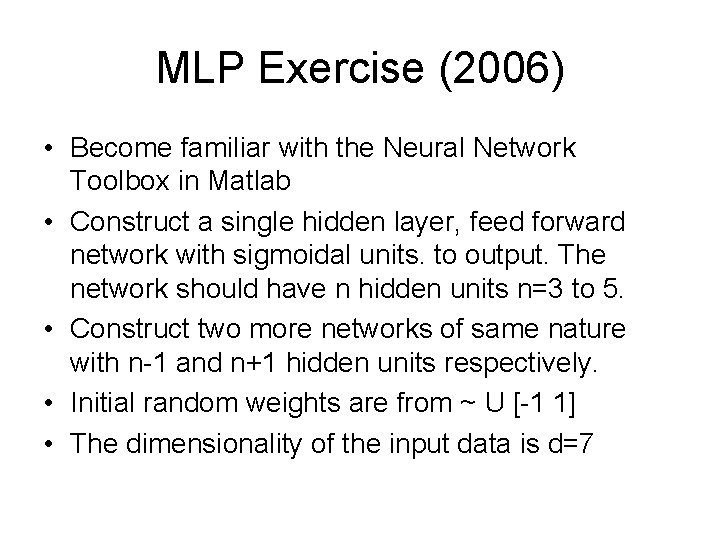 MLP Exercise (2006)

• Become familiar with the Neural Network Toolbox in Matlab
• Construct a single hidden layer, feed forward network with sigmoidal units. to output. The network should have n hidden units n=3 to 5.
• Construct two more networks of same nature with n-1 and n+1 hidden units respectively.
• Initial random weights are from ~ U [-1 1]
• The dimensionality of the input data is d=7